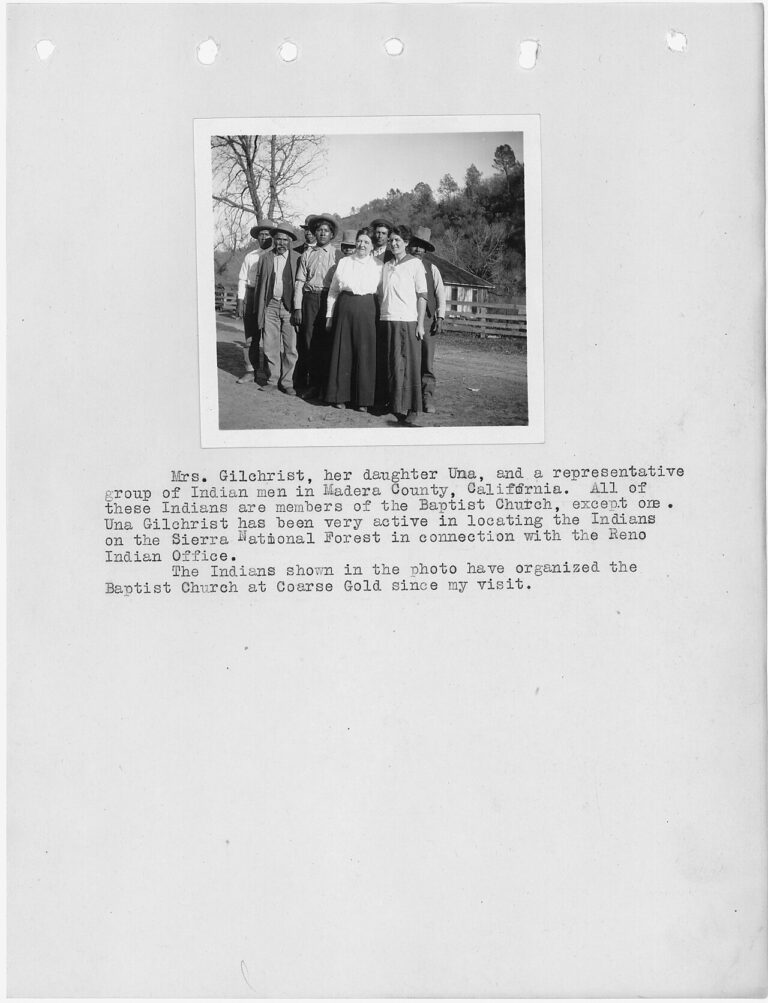 Mrs. Gilchrist, her daughter Una, and a representative group of Indian men in Madera County, California. All of these Indians are members of the Baptist Church, except one. Una Gilchrist has been very active in locating the Indians on the Sierra National Forest in connection with the Reno Indian Office.

The Indians shown in the photo have organized the Baptist Church at Coarse Gold since my visit.